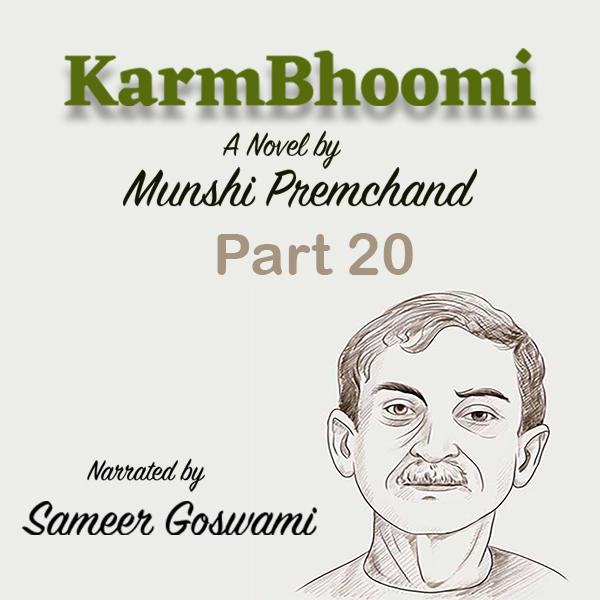 KarmBhoomi

A Novel by
Munshi Premchand

Part 20

Narrated by
Sameer Goswami